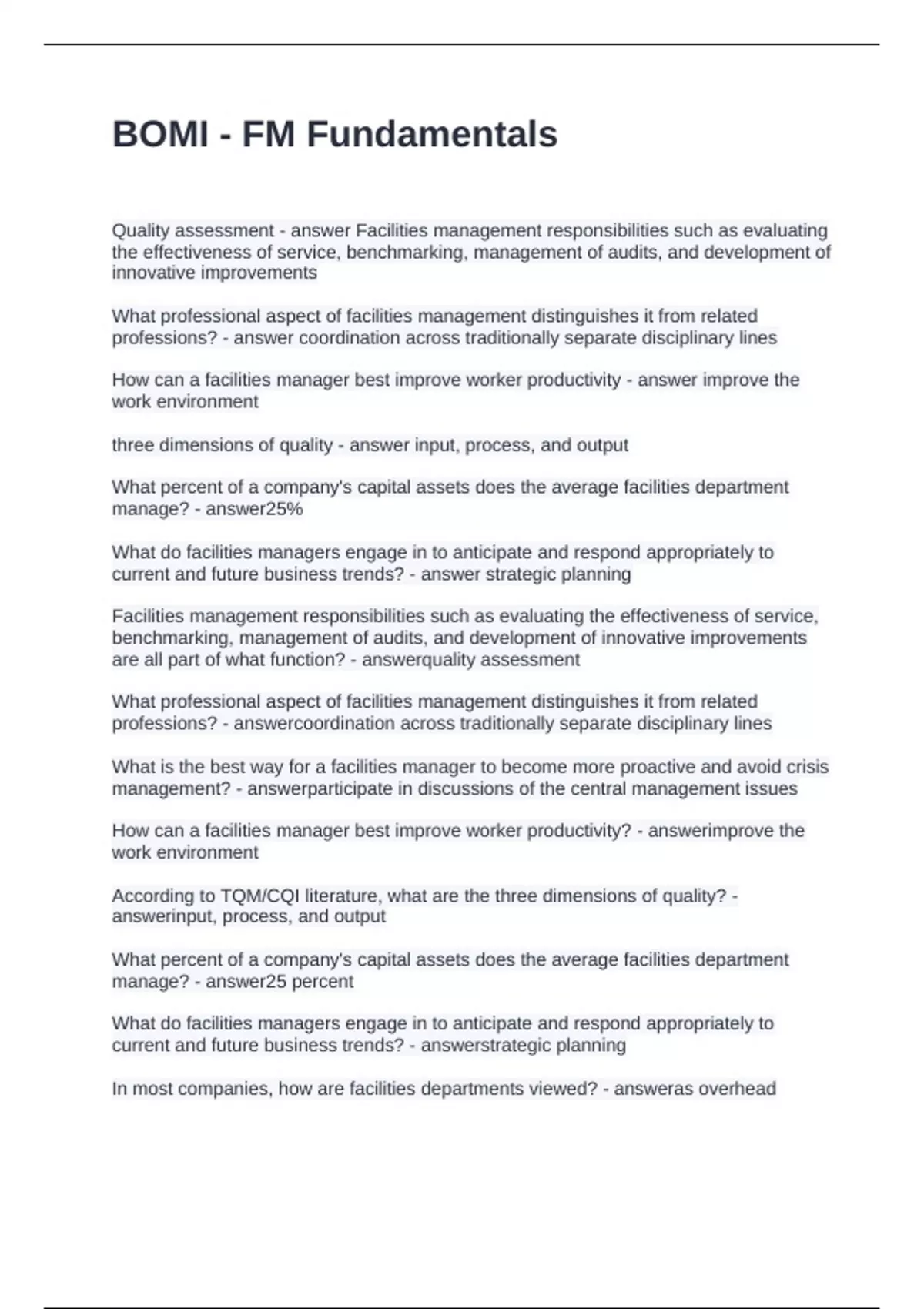 BOMI - FM Fundamentals

Quality assessment - answer Facilities management responsibilities such as evaluating the effectiveness of service, benchmarking, management of audits, and development of innovative improvements

What professional aspect of facilities management distinguishes it from related professions? - answer coordination across traditionally separate disciplinary lines

How can a facilities manager best improve worker productivity - answer improve the work environment

three dimensions of quality - answer input, process, and output

What percent of a company's capital assets does the average facilities department manage? - answer25%

What do facilities managers engage in to anticipate and respond appropriately to current and future business trends? - answer strategic planning

Facilities management responsibilities such as evaluating the effectiveness of service, benchmarking, management of audits, and development of innovative improvements are all part of what function? - answerquality assessment

What professional aspect of facilities management distinguishes it from related professions? - answercoordination across traditionally separate disciplinary lines

What is the best way for a facilities manager to become more proactive and avoid crisis management? - answerparticipate in discussions of the central management issues

How can a facilities manager best improve worker productivity? - answerimprove the work environment

According to TQM/CQI literature, what are the three dimensions of quality? - answerinput, process, and output

What percent of a company's capital assets does the average facilities department manage? - answer25 percent

What do facilities managers engage in to anticipate and respond appropriately to current and future business trends? - answerstrategic planning

In most companies, how are facilities departments viewed? - answeras overhead